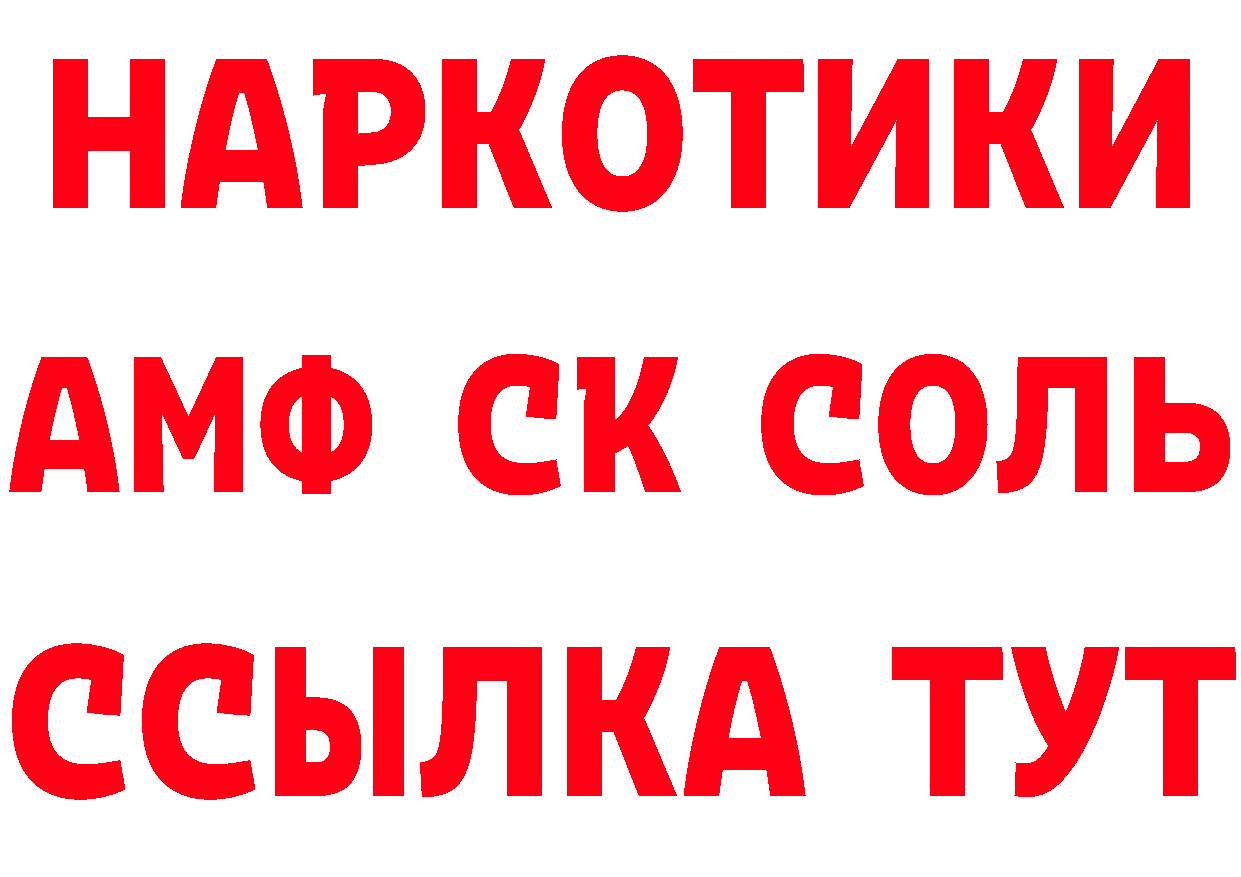 НАРКОТИКИ

АМФ СК СОЛЬ

ССЫЛКА ТУТ